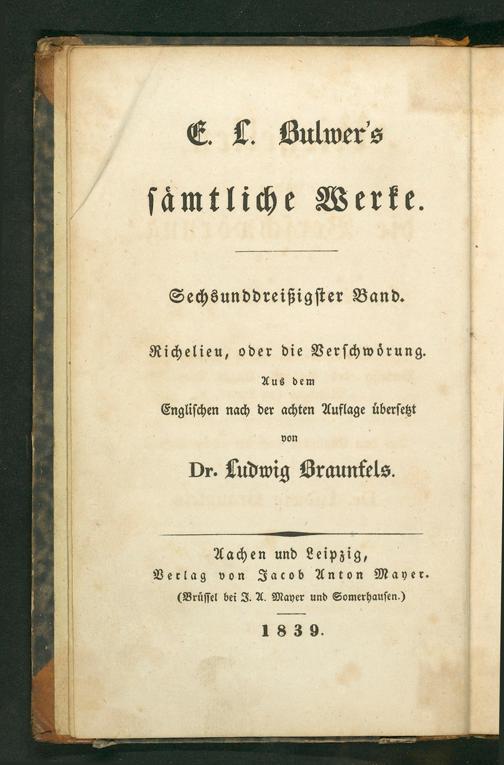 E. L. Bulwer's

sämtliche Werke.

Sechsunddreißigster Band.

Richelieu, oder die Verschwörung.

Aus dem

Englischen nach der achten Auflage übersetzt

von

Dr. Ludwig Braunfels.

Aachen und Leipzig,

Verlag von Jacob Anton Mayer.

(Brüssel bei J. A. Mayer und Somerhausen.)

1839.